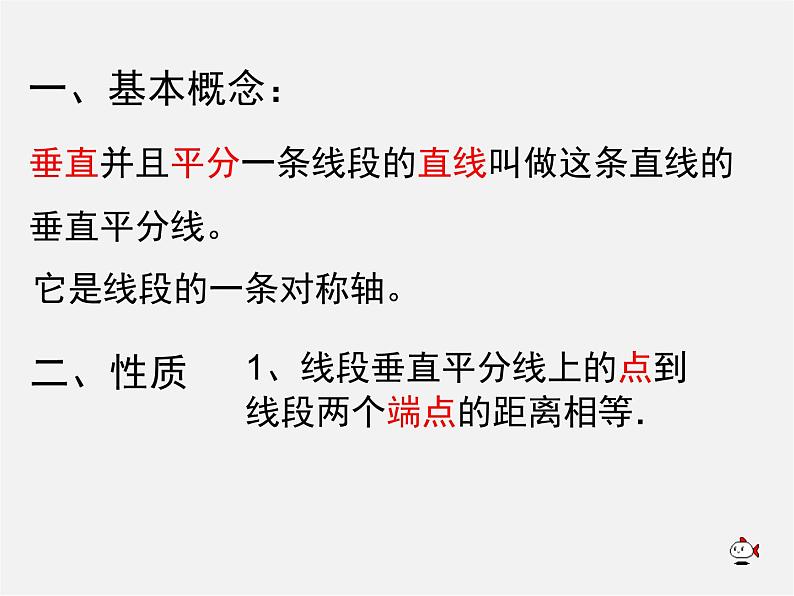 一、基本概念：

垂直并且平分一条线段的直线叫做这条直线的垂直平分线。

它是线段的一条对称轴。

二、性质

1、线段垂直平分线上的点到线段两个端点的距离相等.